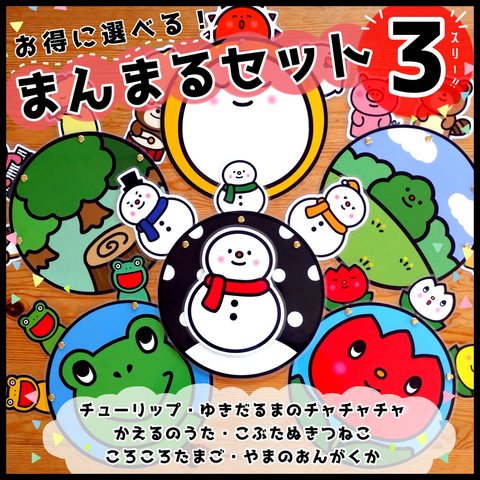 お得に選べる！
まんまるセット 3 スリー!!

チューリップ・ゆきだるまのチャチャチャ
かえるのうた・こぶたぬきつねこ
ころころたまご・やまのおんがくか